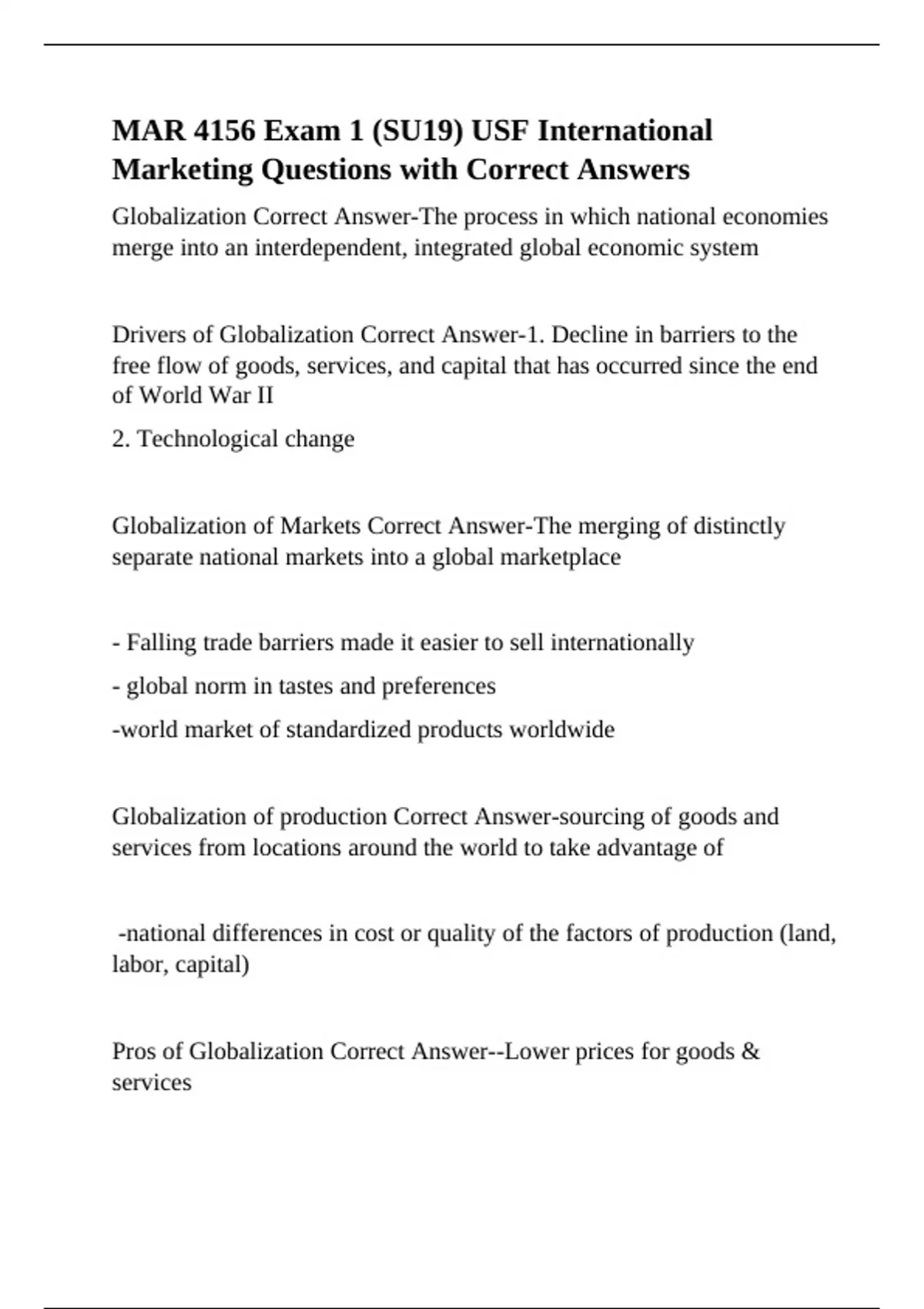 MAR 4156 Exam 1 (SU19) USF International Marketing Questions with Correct Answers

Globalization Correct Answer-The process in which national economies merge into an interdependent, integrated global economic system

Drivers of Globalization Correct Answer-1. Decline in barriers to the free flow of goods, services, and capital that has occurred since the end of World War II

2. Technological change

Globalization of Markets Correct Answer-The merging of distinctly separate national markets into a global marketplace

- Falling trade barriers made it easier to sell internationally

- global norm in tastes and preferences

-world market of standardized products worldwide

Globalization of production Correct Answer-sourcing of goods and services from locations around the world to take advantage of

-national differences in cost or quality of the factors of production (land, labor, capital)

Pros of Globalization Correct Answer--Lower prices for goods & services